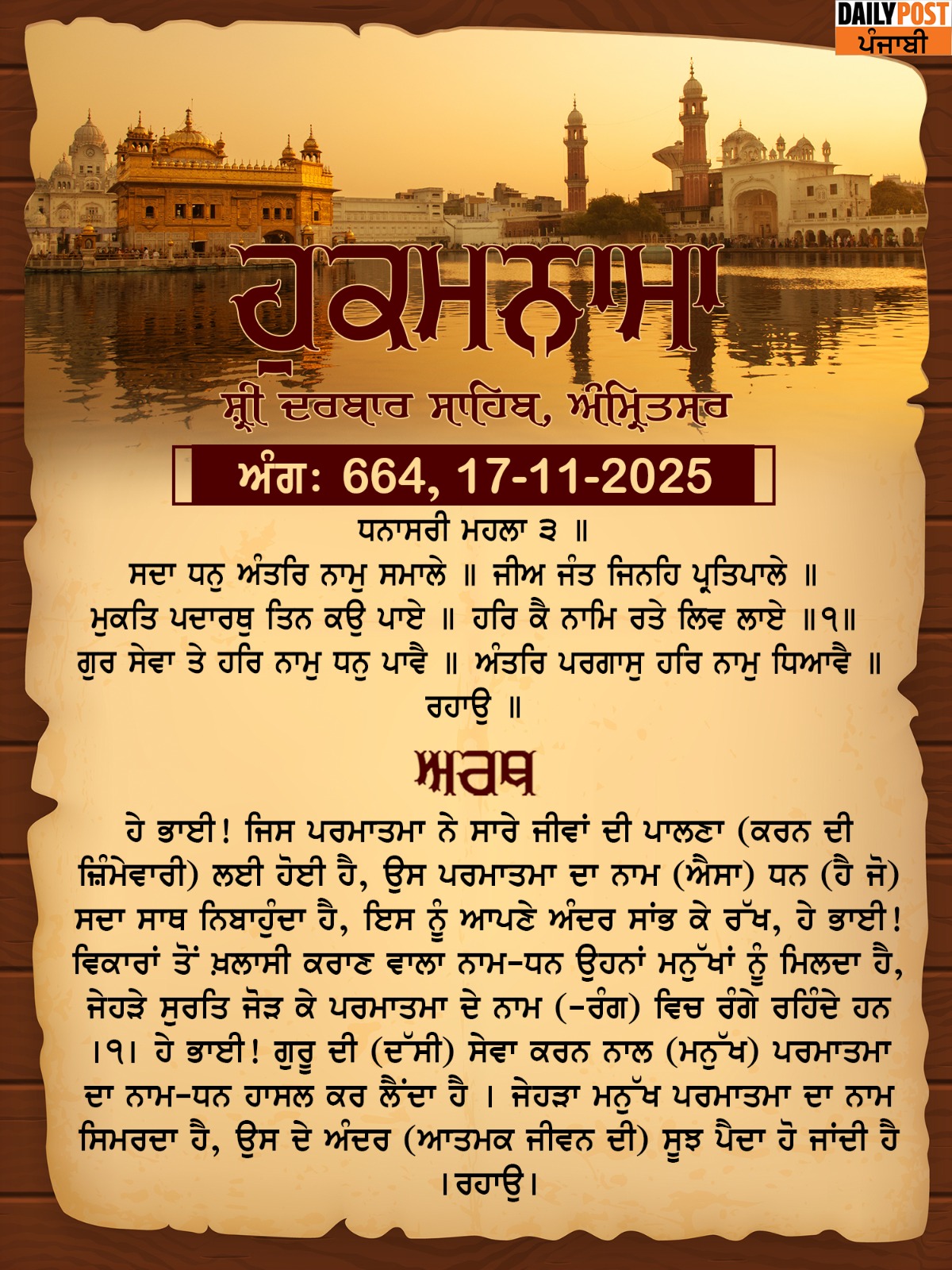 DAILY POST
ਪੰਜਾਬੀ

ਹੁਕਮਨਾਮਾ

ਸ਼੍ਰੀ ਦਰਬਾਰ ਸਾਹਿਬ, ਅੰਮ੍ਰਿਤਸਰ

ਅੰਗ: 664, 17-11-2025

ਧਨਾਸਰੀ ਮਹਲਾ ੩ ॥
ਸਦਾ ਧਨੁ ਅੰਤਰਿ ਨਾਮੁ ਸਮਾਲੇ ॥ ਜੀਅ ਜੰਤ ਜਿਨਹਿ ਪ੍ਰਤਿਪਾਲੇ ॥
ਮੁਕਤਿ ਪਦਾਰਥੁ ਤਿਨ ਕਉ ਪਾਏ ॥ ਹਰਿ ਕੈ ਨਾਮਿ ਰਤੇ ਲਿਵ ਲਾਏ ॥੧॥
ਗੁਰ ਸੇਵਾ ਤੇ ਹਰਿ ਨਾਮੁ ਧਨੁ ਪਾਵੈ ॥ ਅੰਤਰਿ ਪਰਗਾਸੁ ਹਰਿ ਨਾਮੁ ਧਿਆਵੈ ॥
ਰਹਾਉ ॥

ਅਰਥ

ਹੇ ਭਾਈ! ਜਿਸ ਪਰਮਾਤਮਾ ਨੇ ਸਾਰੇ ਜੀਵਾਂ ਦੀ ਪਾਲਣਾ (ਕਰਨ ਦੀ ਜ਼ਿੰਮੇਵਾਰੀ) ਲਈ ਹੋਈ ਹੈ, ਉਸ ਪਰਮਾਤਮਾ ਦਾ ਨਾਮ (ਐਸਾ) ਧਨ (ਹੈ ਜੋ) ਸਦਾ ਸਾਥ ਨਿਬਾਹੁੰਦਾ ਹੈ, ਇਸ ਨੂੰ ਆਪਣੇ ਅੰਦਰ ਸਾਂਭ ਕੇ ਰੱਖ, ਹੇ ਭਾਈ! ਵਿਕਾਰਾਂ ਤੋਂ ਖ਼ਲਾਸੀ ਕਰਾਣ ਵਾਲਾ ਨਾਮ-ਧਨ ਉਹਨਾਂ ਮਨੁੱਖਾਂ ਨੂੰ ਮਿਲਦਾ ਹੈ, ਜੇਹੜੇ ਸੁਰਤਿ ਜੋੜ ਕੇ ਪਰਮਾਤਮਾ ਦੇ ਨਾਮ (-ਰੰਗ) ਵਿਚ ਰੰਗੇ ਰਹਿੰਦੇ ਹਨ ।੧। ਹੇ ਭਾਈ! ਗੁਰੂ ਦੀ (ਦੱਸੀ) ਸੇਵਾ ਕਰਨ ਨਾਲ (ਮਨੁੱਖ) ਪਰਮਾਤਮਾ ਦਾ ਨਾਮ-ਧਨ ਹਾਸਲ ਕਰ ਲੈਂਦਾ ਹੈ । ਜੇਹੜਾ ਮਨੁੱਖ ਪਰਮਾਤਮਾ ਦਾ ਨਾਮ ਸਿਮਰਦਾ ਹੈ, ਉਸ ਦੇ ਅੰਦਰ (ਆਤਮਕ ਜੀਵਨ ਦੀ) ਸੂਝ ਪੈਦਾ ਹੋ ਜਾਂਦੀ ਹੈ ।ਰਹਾਉ।